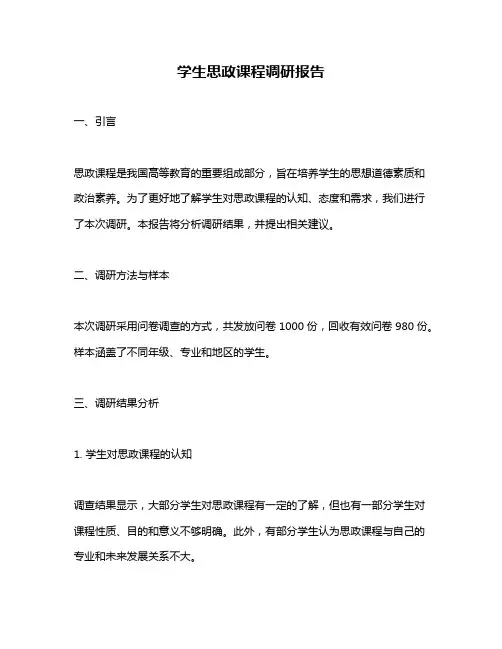 学生思政课程调研报告

一、引言

思政课程是我国高等教育的重要组成部分，旨在培养学生的思想道德素质和政治素养。为了更好地了解学生对思政课程的认知、态度和需求，我们进行了本次调研。本报告将分析调研结果，并提出相关建议。

二、调研方法与样本

本次调研采用问卷调查的方式，共发放问卷 1000 份，回收有效问卷 980 份。样本涵盖了不同年级、专业和地区的学生。

三、调研结果分析

1. 学生对思政课程的认知

调查结果显示，大部分学生对思政课程有一定的了解，但也有一部分学生对课程性质、目的和意义不够明确。此外，有部分学生认为思政课程与自己的专业和未来发展关系不大。